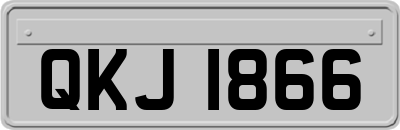 QKJ 1866